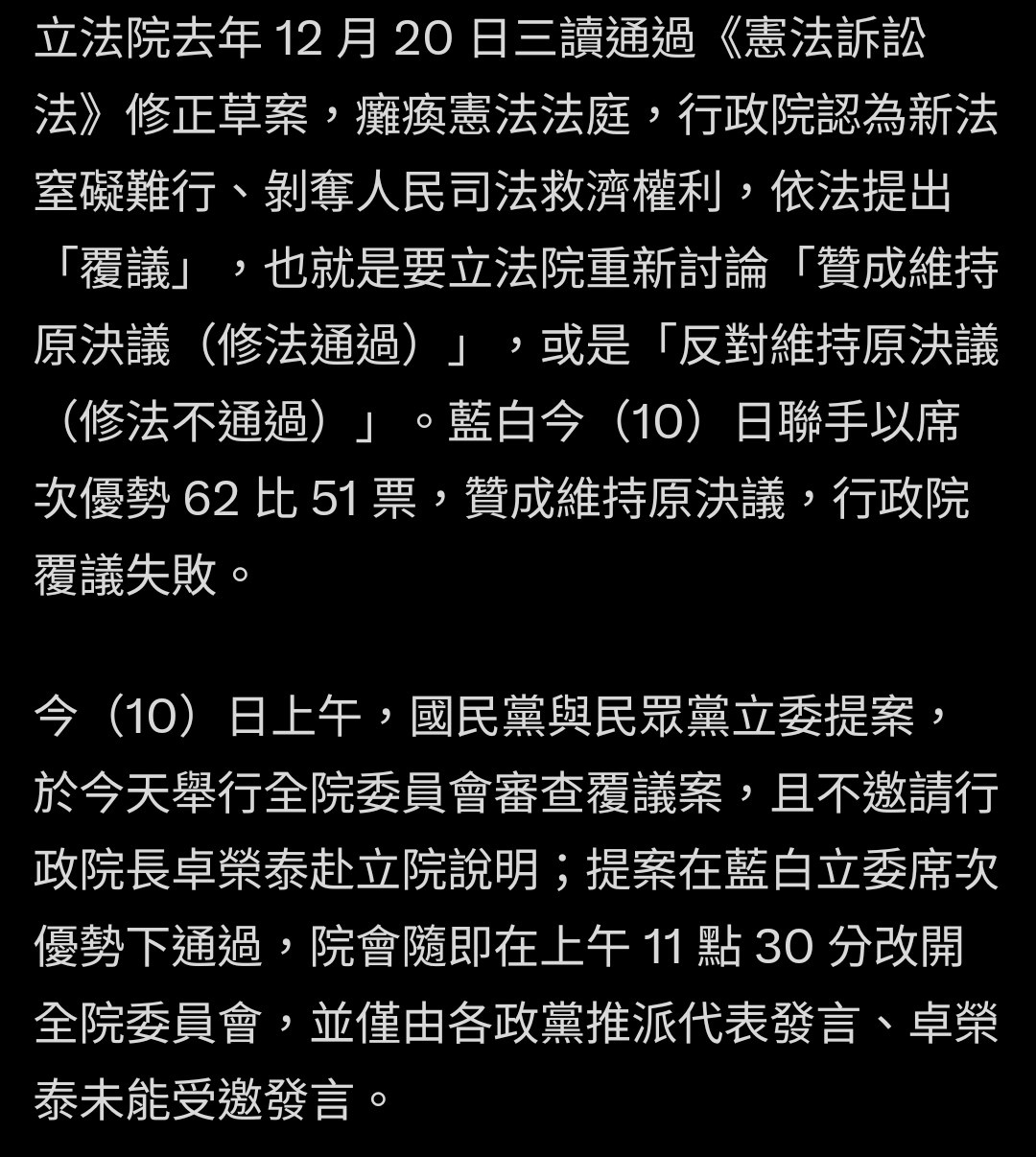 立法院去年 12 月 20 日三讀通過《憲法訴訟法》修正草案，癱瘓憲法法庭，行政院認為新法窒礙難行、剝奪人民司法救濟權利，依法提出「覆議」，也就是要立法院重新討論「贊成維持原決議（修法通過）」，或是「反對維持原決議（修法不通過）」。藍白今（10）日聯手以席次優勢 62 比 51 票，贊成維持原決議，行政院覆議失敗。

今（10）日上午，國民黨與民眾黨立委提案，於今天舉行全院委員會審查覆議案，且不邀請行政院長卓榮泰赴立院說明；提案在藍白立委席次優勢下通過，院會隨即在上午 11 點 30 分改開全院委員會，並僅由各政黨推派代表發言、卓榮泰未能受邀發言。